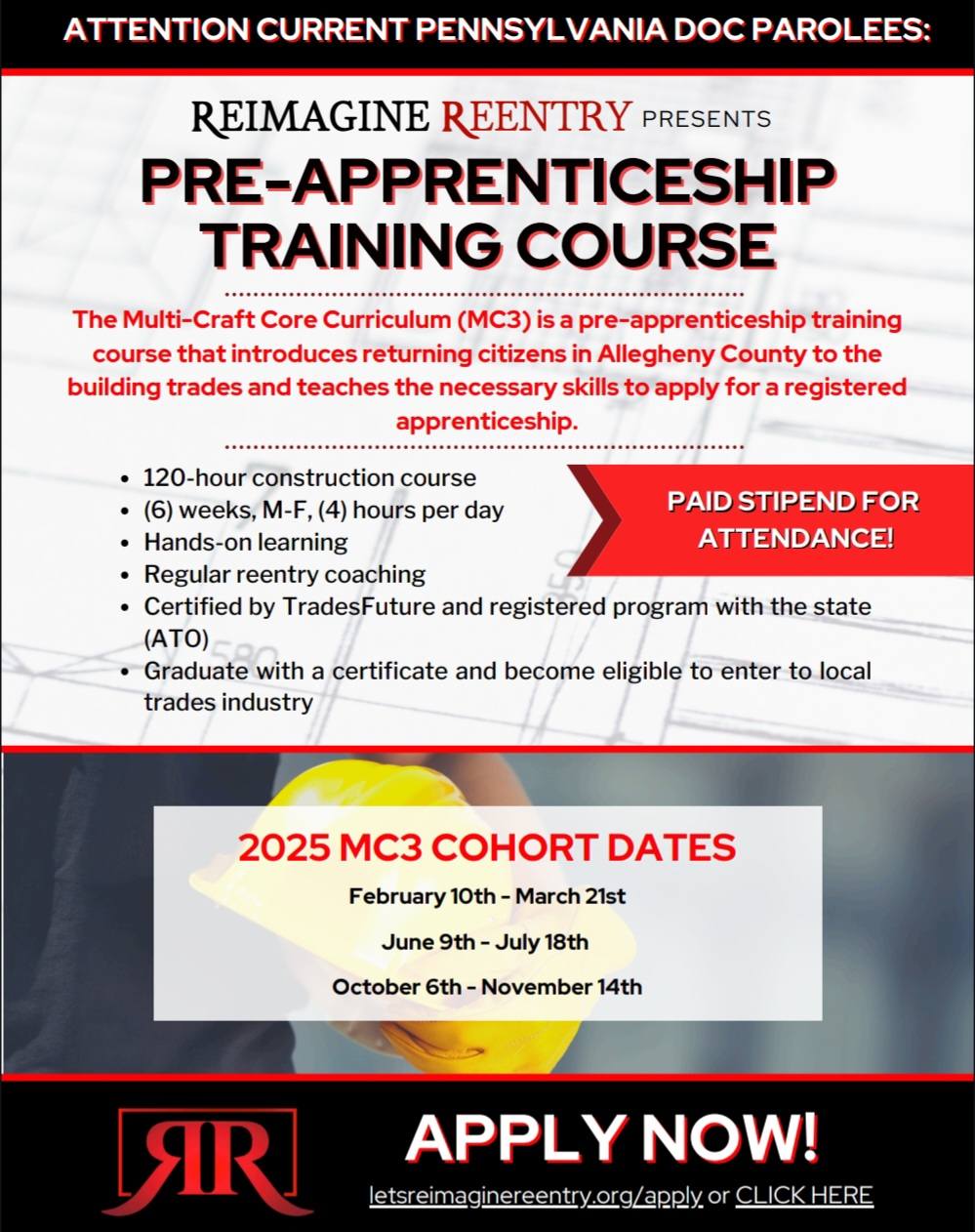 ATTENTION CURRENT PENNSYLVANIA DOC PAROLEES:

REIMAGINE REENTRY PRESENTS

PRE-APPRENTICESHIP TRAINING COURSE

The Multi-Craft Core Curriculum (MC3) is a pre-apprenticeship training course that introduces returning citizens in Allegheny County to the building trades and teaches the necessary skills to apply for a registered apprenticeship.

- 120-hour construction course
- (6) weeks, M-F, (4) hours per day
- Hands-on learning
- Regular reentry coaching
- Certified by TradesFuture and registered program with the state (ATO)
- Graduate with a certificate and become eligible to enter to local trades industry

PAID STIPEND FOR ATTENDANCE!

2025 MC3 COHORT DATES

February 10th - March 21st

June 9th - July 18th

October 6th - November 14th

RR

APPLY NOW!

letsreimaginereentry.org/apply or CLICK HERE